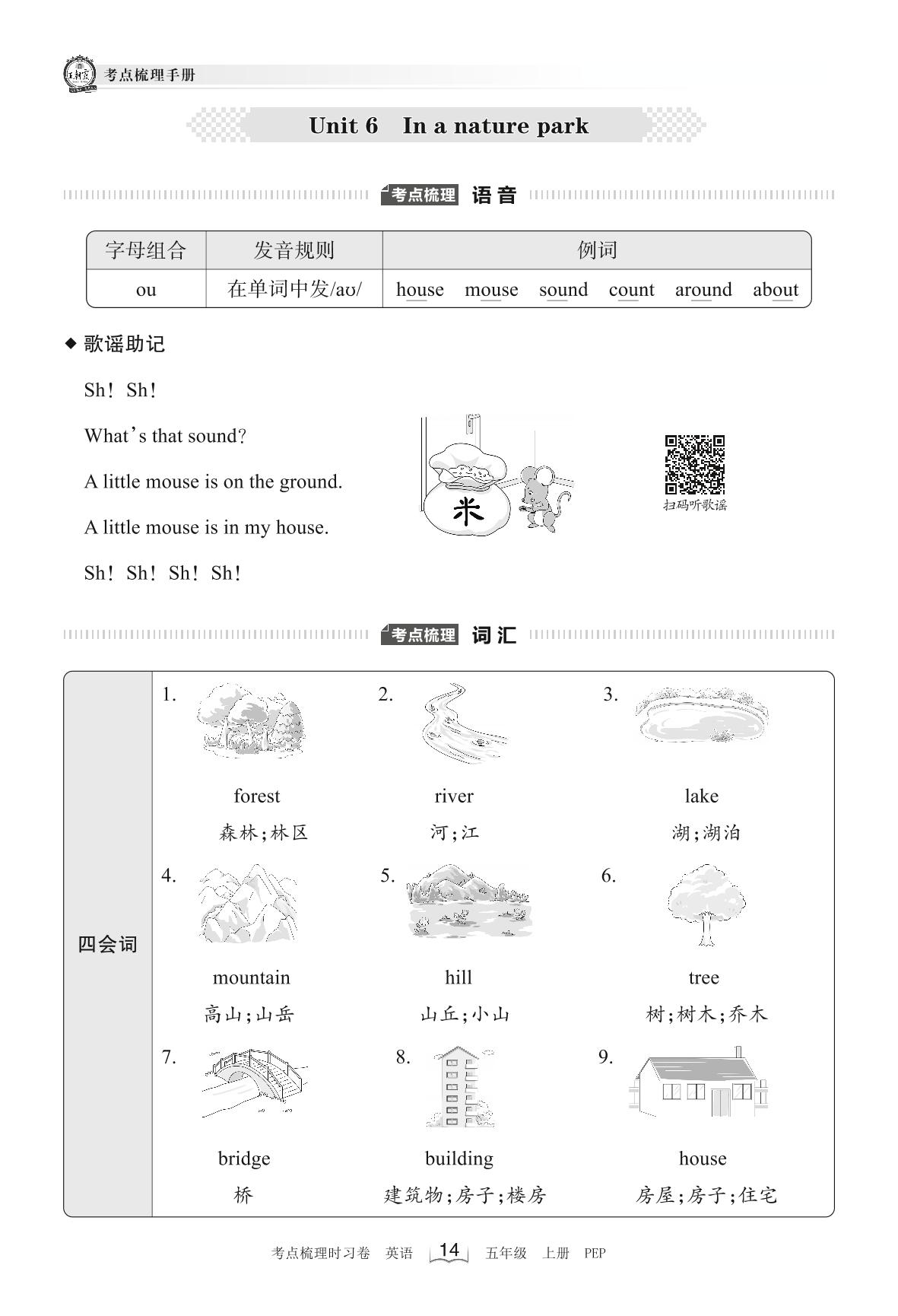 考点梳理手册

Unit 6 In a nature park

考点梳理 语音

| 字母组合 | 发音规则 | 例词 |
|---|---|---|
| ou | 在单词中发/aʊ/ | house mouse sound count around about |

◆ 歌谣助记

Sh! Sh!

What's that sound?

A little mouse is on the ground.

A little mouse is in my house.

Sh! Sh! Sh! Sh!

米

扫码听歌谣

考点梳理 词汇

四会词

1. forest 森林;林区
2. river 河;江
3. lake 湖;湖泊
4. mountain 高山;山岳
5. hill 山丘;小山
6. tree 树;树木;乔木
7. bridge 桥
8. building 建筑物;房子;楼房
9. house 房屋;房子;住宅

考点梳理时习卷 英语 14 五年级 上册 PEP